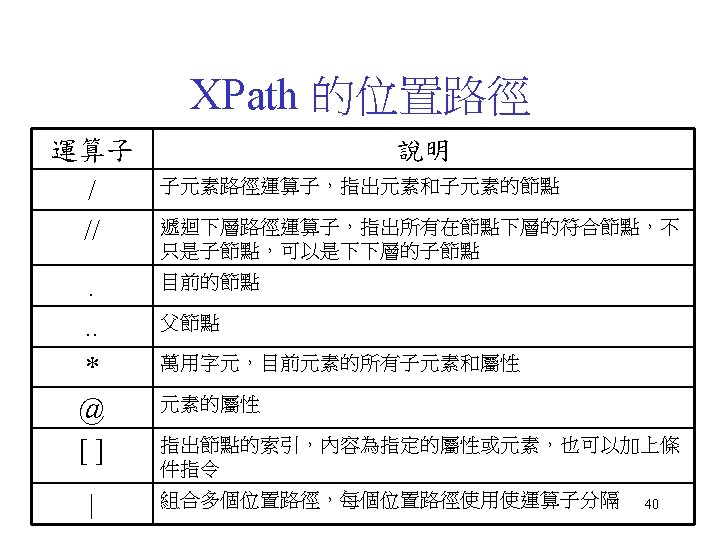 XPath 的位置路徑

| 運算子 | 說明 |
|---|---|
| / | 子元素路徑運算子，指出元素和子元素的節點 |
| // | 遞迴下層路徑運算子，指出所有在節點下層的符合節點，不只是子節點，可以是下下層的子節點 |
| . | 目前的節點 |
| .. | 父節點 |
| * | 萬用字元，目前元素的所有子元素和屬性 |
| @ | 元素的屬性 |
| [ ] | 指出節點的索引，內容為指定的屬性或元素，也可以加上條件指令 |
| \| | 組合多個位置路徑，每個位置路徑使用使運算子分隔 |

40